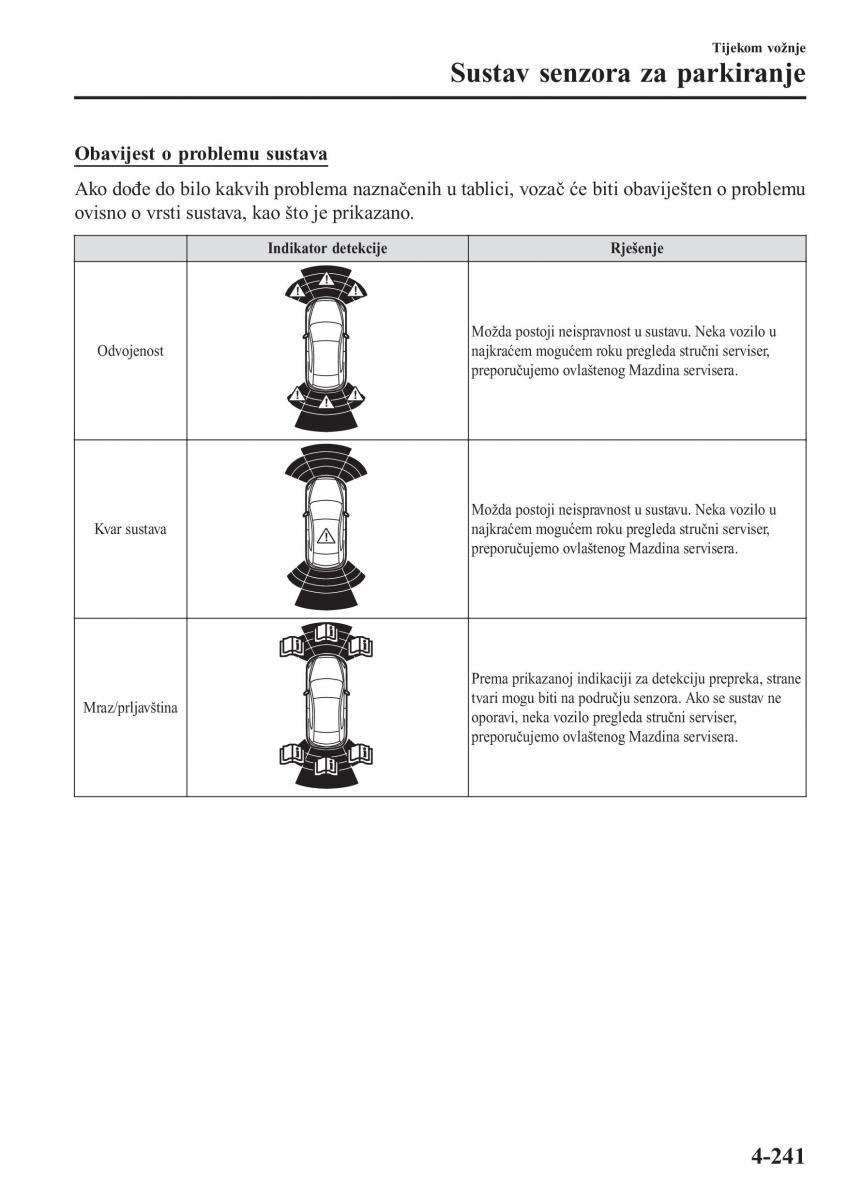 Tijekom vožnje
Sustav senzora za parkiranje

Obavijest o problemu sustava

Ako dođe do bilo kakvih problema naznačenih u tablici, vozač će biti obaviješten o problemu ovisno o vrsti sustava, kao što je prikazano.

| | Indikator detekcije | Rješenje |
|---|---|---|
| Odvojenost | | Možda postoji neispravnost u sustavu. Neka vozilo u najkraćem mogućem roku pregleda stručni serviser, preporučujemo ovlaštenog Mazdina servisera. |
| Kvar sustava | | Možda postoji neispravnost u sustavu. Neka vozilo u najkraćem mogućem roku pregleda stručni serviser, preporučujemo ovlaštenog Mazdina servisera. |
| Mraz/prljavština | | Prema prikazanoj indikaciji za detekciju prepreka, strane tvari mogu biti na području senzora. Ako se sustav ne oporavi, neka vozilo pregleda stručni serviser, preporučujemo ovlaštenog Mazdina servisera. |

4-241